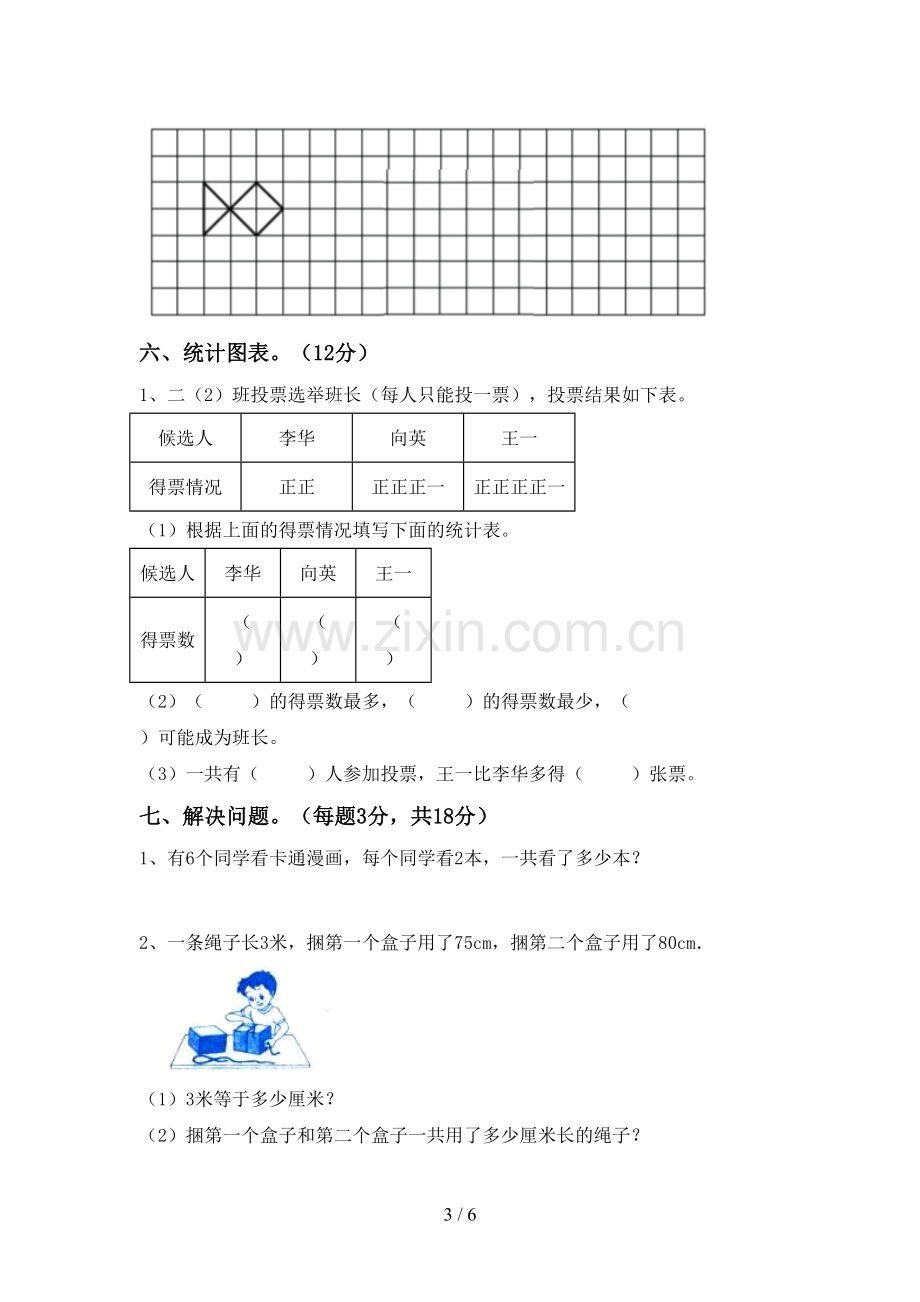 六、统计图表。（12分）

1、二（2）班投票选举班长（每人只能投一票），投票结果如下表。

| 候选人 | 李华 | 向英 | 王一 |
|---|---|---|---|
| 得票情况 | 正正 | 正正正一 | 正正正正一 |

（1）根据上面的得票情况填写下面的统计表。

| 候选人 | 李华 | 向英 | 王一 |
|---|---|---|---|
| 得票数 | （ ） | （ ） | （ ） |

（2）（ ）的得票数最多，（ ）的得票数最少，（ ）可能成为班长。

（3）一共有（ ）人参加投票，王一比李华多得（ ）张票。

七、解决问题。（每题3分，共18分）

1、有6个同学看卡通漫画，每个同学看2本，一共看了多少本？

2、一条绳子长3米，捆第一个盒子用了75cm，捆第二个盒子用了80cm.

（1）3米等于多少厘米？

（2）捆第一个盒子和第二个盒子一共用了多少厘米长的绳子？

3 / 6

www.zixin.com.cn